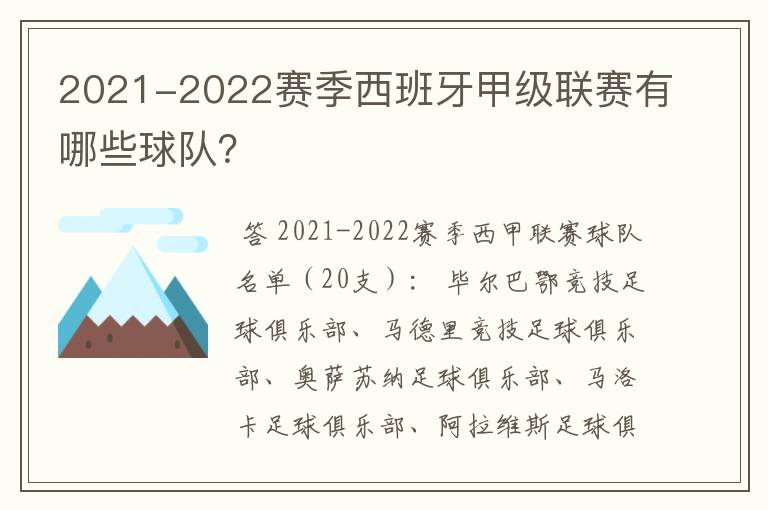 2021-2022赛季西班牙甲级联赛有哪些球队?

答 2021-2022赛季西甲联赛球队名单（20支）： 毕尔巴鄂竞技足球俱乐部、马德里竞技足球俱乐部、奥萨苏纳足球俱乐部、马洛卡足球俱乐部、阿拉维斯足球俱